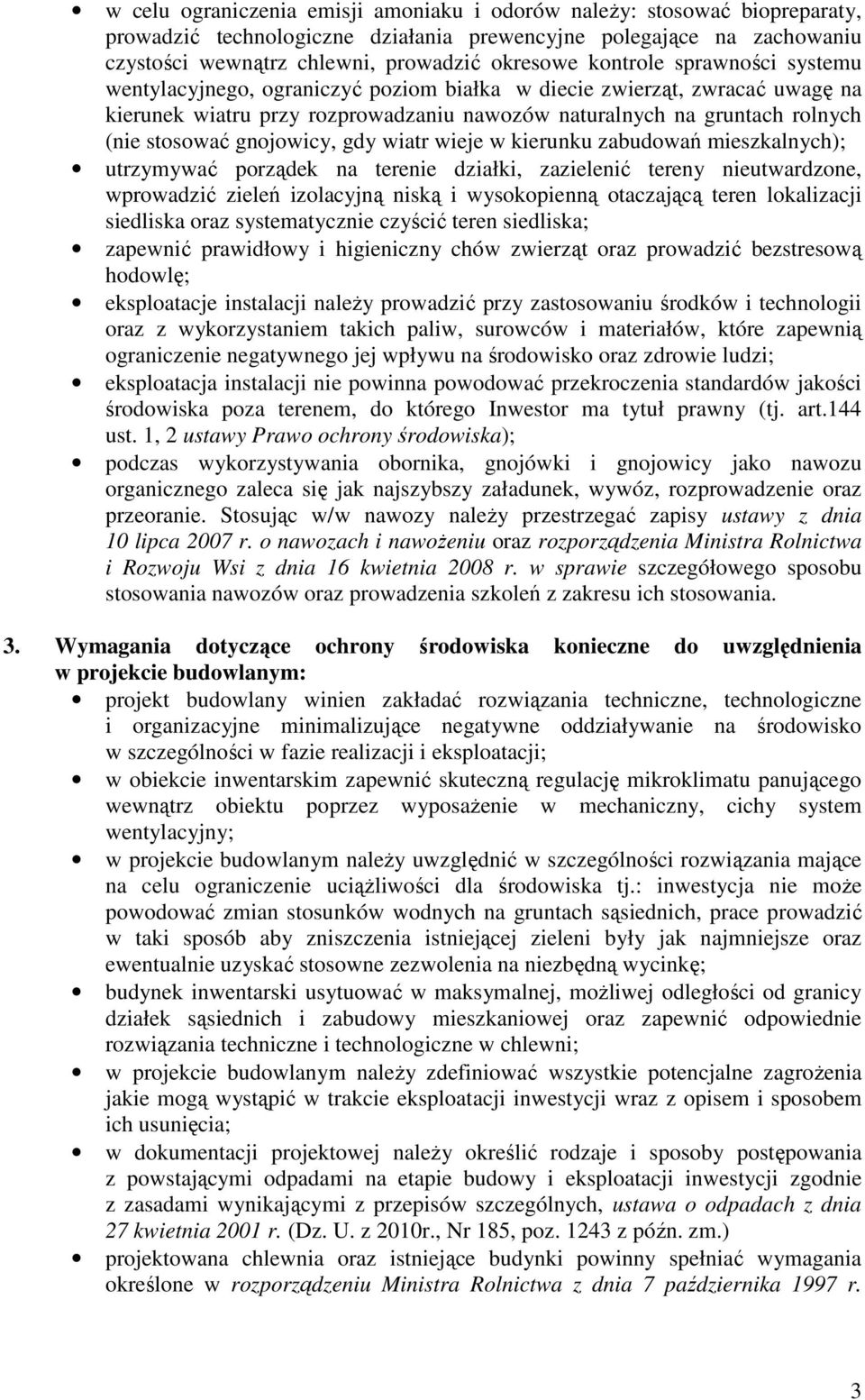 • w celu ograniczenia emisji amoniaku i odorów należy: stosować biopreparaty, prowadzić technologiczne działania prewencyjne polegające na zachowaniu czystości wewnątrz chlewni, prowadzić okresowe kontrole sprawności systemu wentylacyjnego, ograniczyć poziom białka w diecie zwierząt, zwracać uwagę na kierunek wiatru przy rozprowadzaniu nawozów naturalnych na gruntach rolnych (nie stosować gnojowicy, gdy wiatr wieje w kierunku zabudowań mieszkalnych);

• utrzymywać porządek na terenie działki, zazielenić tereny nieutwardzone, wprowadzić zieleń izolacyjną niską i wysokopienną otaczającą teren lokalizacji siedliska oraz systematycznie czyścić teren siedliska;

• zapewnić prawidłowy i higieniczny chów zwierząt oraz prowadzić bezstresową hodowlę;

• eksploatacje instalacji należy prowadzić przy zastosowaniu środków i technologii oraz z wykorzystaniem takich paliw, surowców i materiałów, które zapewnią ograniczenie negatywnego jej wpływu na środowisko oraz zdrowie ludzi;

• eksploatacja instalacji nie powinna powodować przekroczenia standardów jakości środowiska poza terenem, do którego Inwestor ma tytuł prawny (tj. art.144 ust. 1, 2 ustawy Prawo ochrony środowiska);

• podczas wykorzystywania obornika, gnojówki i gnojowicy jako nawozu organicznego zaleca się jak najszybszy załadunek, wywóz, rozprowadzenie oraz przeoranie. Stosując w/w nawozy należy przestrzegać zapisy ustawy z dnia 10 lipca 2007 r. o nawozach i nawożeniu oraz rozporządzenia Ministra Rolnictwa i Rozwoju Wsi z dnia 16 kwietnia 2008 r. w sprawie szczegółowego sposobu stosowania nawozów oraz prowadzenia szkoleń z zakresu ich stosowania.

3. Wymagania dotyczące ochrony środowiska konieczne do uwzględnienia w projekcie budowlanym:

• projekt budowlany winien zakładać rozwiązania techniczne, technologiczne i organizacyjne minimalizujące negatywne oddziaływanie na środowisko w szczególności w fazie realizacji i eksploatacji;

• w obiekcie inwentarskim zapewnić skuteczną regulację mikroklimatu panującego wewnątrz obiektu poprzez wyposażenie w mechaniczny, cichy system wentylacyjny;

• w projekcie budowlanym należy uwzględnić w szczególności rozwiązania mające na celu ograniczenie uciążliwości dla środowiska tj.: inwestycja nie może powodować zmian stosunków wodnych na gruntach sąsiednich, prace prowadzić w taki sposób aby zniszczenia istniejącej zieleni były jak najmniejsze oraz ewentualnie uzyskać stosowne zezwolenia na niezbędną wycinkę;

• budynek inwentarski usytuować w maksymalnej, możliwej odległości od granicy działek sąsiednich i zabudowy mieszkaniowej oraz zapewnić odpowiednie rozwiązania techniczne i technologiczne w chlewni;

• w projekcie budowlanym należy zdefiniować wszystkie potencjalne zagrożenia jakie mogą wystąpić w trakcie eksploatacji inwestycji wraz z opisem i sposobem ich usunięcia;

• w dokumentacji projektowej należy określić rodzaje i sposoby postępowania z powstającymi odpadami na etapie budowy i eksploatacji inwestycji zgodnie z zasadami wynikającymi z przepisów szczególnych, ustawa o odpadach z dnia 27 kwietnia 2001 r. (Dz. U. z 2010r., Nr 185, poz. 1243 z późn. zm.)

• projektowana chlewnia oraz istniejące budynki powinny spełniać wymagania określone w rozporządzeniu Ministra Rolnictwa z dnia 7 października 1997 r.

3